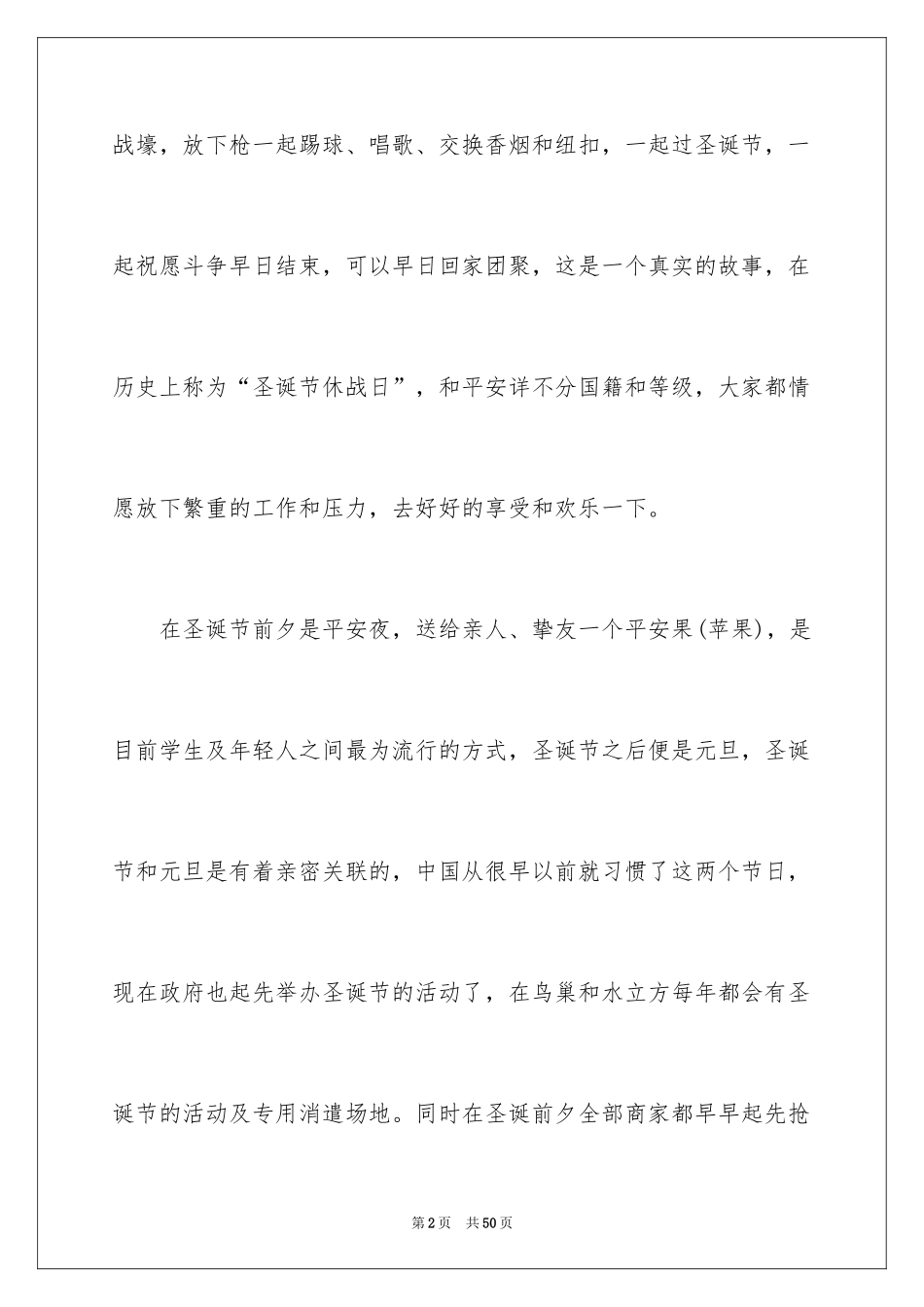 战壕，放下枪一起踢球、唱歌、交换香烟和纽扣，一起过圣诞节，一起祝愿斗争早日结束，可以早日回家团聚，这是一个真实的故事，在历史上称为“圣诞节休战日”，和平安详不分国籍和等级，大家都情愿放下繁重的工作和压力，去好好的享受和欢乐一下。

在圣诞节前夕是平安夜，送给亲人、挚友一个平安果(苹果)，是目前学生及年轻人之间最为流行的方式，圣诞节之后便是元旦，圣诞节和元旦是有着亲密关联的，中国从很早以前就习惯了这两个节日，现在政府也起先举办圣诞节的活动了，在鸟巢和水立方每年都会有圣诞节的活动及专用消遣场地。同时在圣诞前夕全部商家都早早起先抢

第2页 共50页